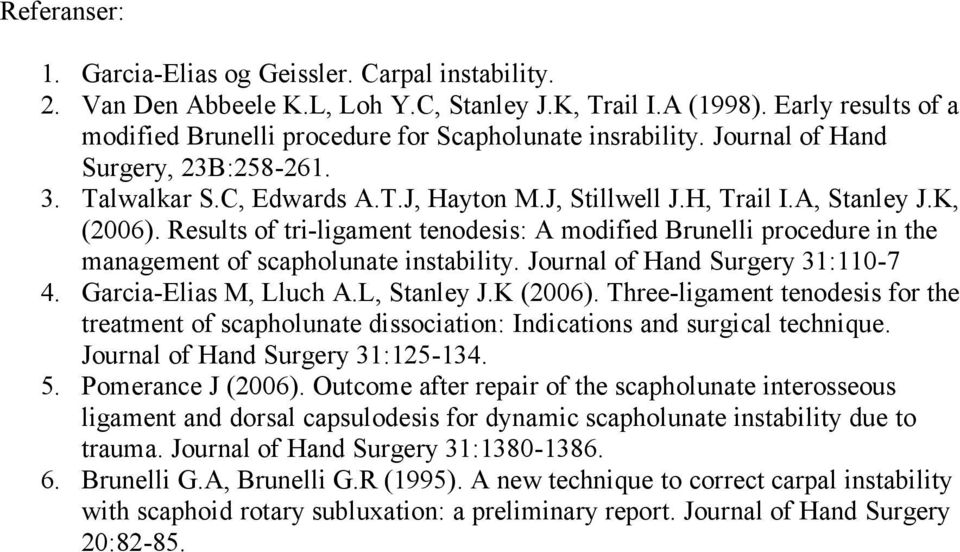 Referanser:

1. Garcia-Elias og Geissler. Carpal instability.
2. Van Den Abbeele K.L, Loh Y.C, Stanley J.K, Trail I.A (1998). Early results of a modified Brunelli procedure for Scapholunate insrability. Journal of Hand Surgery, 23B:258-261.
3. Talwalkar S.C, Edwards A.T.J, Hayton M.J, Stillwell J.H, Trail I.A, Stanley J.K, (2006). Results of tri-ligament tenodesis: A modified Brunelli procedure in the management of scapholunate instability. Journal of Hand Surgery 31:110-7
4. Garcia-Elias M, Lluch A.L, Stanley J.K (2006). Three-ligament tenodesis for the treatment of scapholunate dissociation: Indications and surgical technique. Journal of Hand Surgery 31:125-134.
5. Pomerance J (2006). Outcome after repair of the scapholunate interosseous ligament and dorsal capsulodesis for dynamic scapholunate instability due to trauma. Journal of Hand Surgery 31:1380-1386.
6. Brunelli G.A, Brunelli G.R (1995). A new technique to correct carpal instability with scaphoid rotary subluxation: a preliminary report. Journal of Hand Surgery 20:82-85.